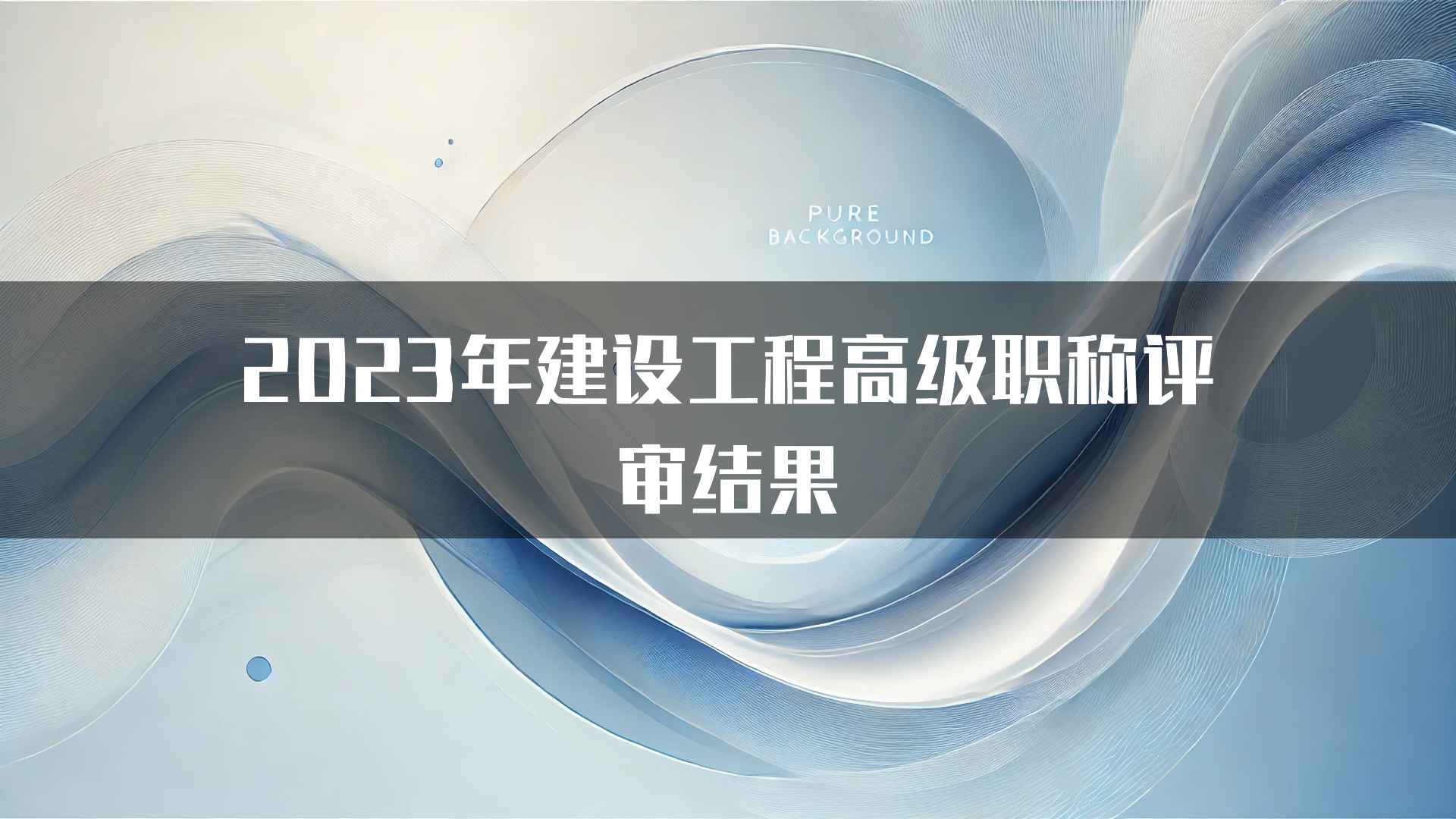 PURE
BACKGROUND

2023年建设工程高级职称评审结果